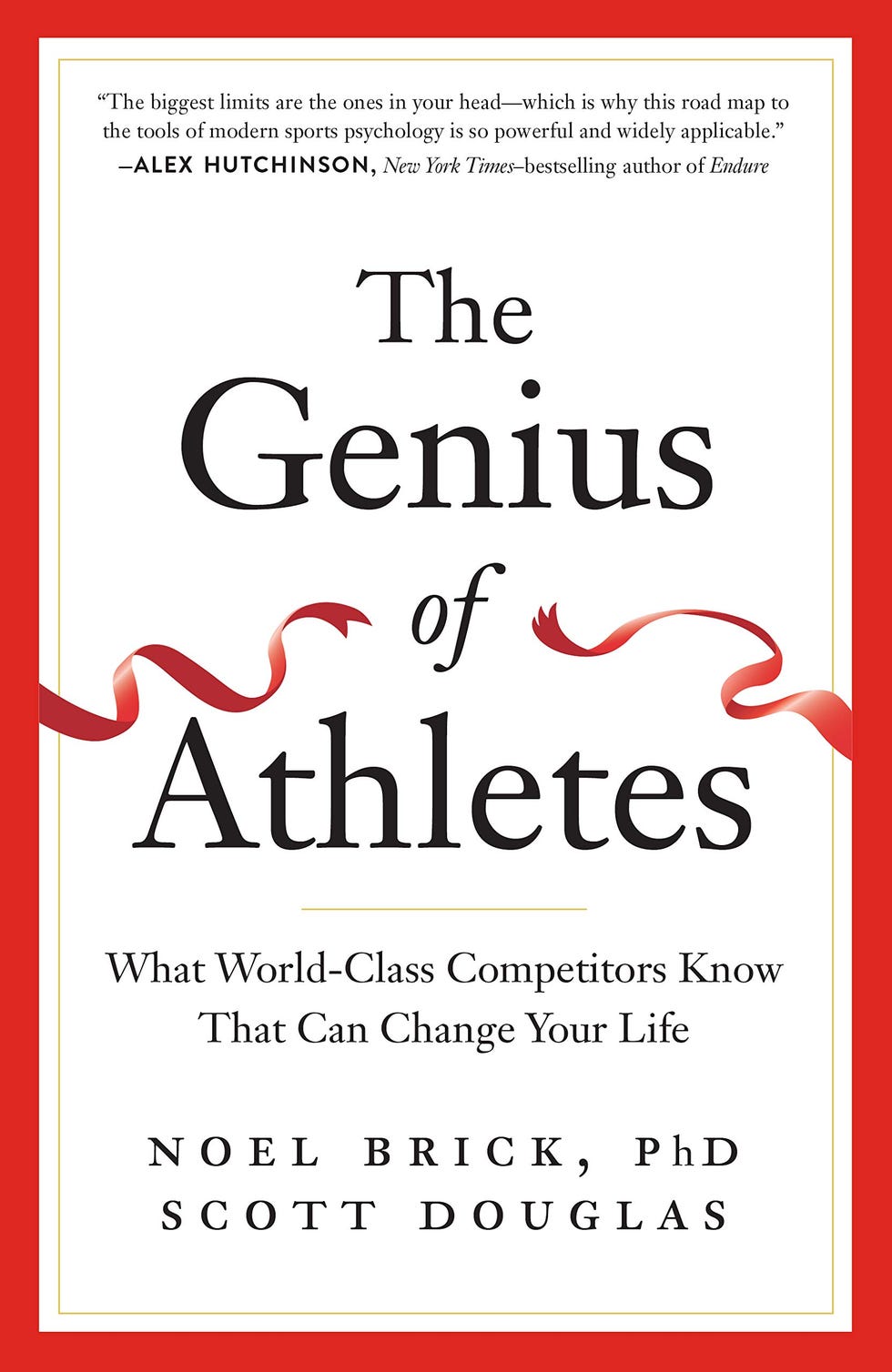 "The biggest limits are the ones in your head—which is why this road map to the tools of modern sports psychology is so powerful and widely applicable."
—ALEX HUTCHINSON, New York Times–bestselling author of Endure

The Genius of Athletes

What World-Class Competitors Know That Can Change Your Life

NOEL BRICK, PhD
SCOTT DOUGLAS